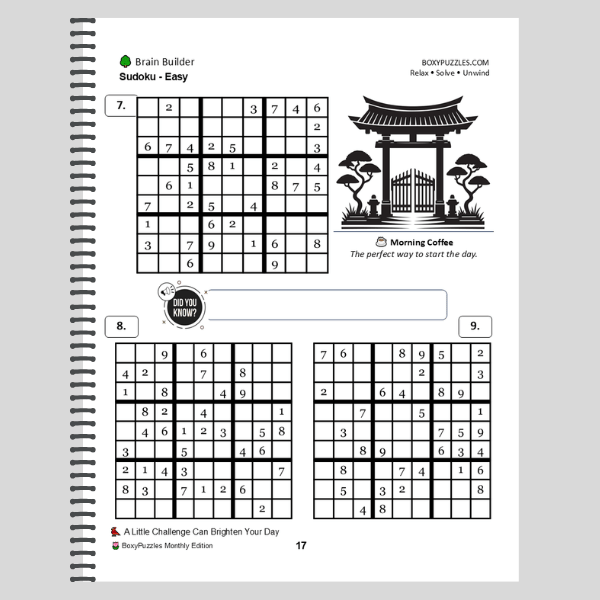 Brain Builder
Sudoku - Easy

BOXYPUZZLES.COM
Relax • Solve • Unwind

7.

|  | 2 |  |  |  | 3 | 7 | 4 | 6 |
|---|---|---|---|---|---|---|---|---|
|  |  |  |  |  |  |  |  | 2 |
| 6 | 7 | 4 | 2 | 5 |  |  |  | 3 |
|  |  | 5 | 8 | 1 |  | 2 |  | 4 |
|  | 6 | 1 |  |  |  | 8 | 7 | 5 |
| 7 |  | 2 | 5 |  | 4 |  |  |  |
| 1 |  |  | 6 | 2 |  |  |  |  |
| 3 |  | 7 | 9 |  | 1 | 6 |  | 8 |
|  |  | 6 |  |  |  | 9 |  |  |

Morning Coffee
The perfect way to start the day.

DID YOU KNOW?

8.

|  |  | 9 |  | 6 |  |  |  |  |
|---|---|---|---|---|---|---|---|---|
| 4 | 2 |  |  | 7 |  | 8 |  |  |
| 1 |  | 8 |  |  | 4 | 9 |  |  |
|  | 8 | 2 |  | 4 |  |  |  | 1 |
|  | 4 | 6 | 1 | 2 | 3 |  | 5 | 8 |
| 3 |  |  | 5 |  |  | 4 | 6 |  |
| 2 | 1 | 4 | 3 |  |  |  |  | 7 |
| 8 | 3 |  | 7 | 1 | 2 | 6 |  |  |
|  |  |  |  |  |  |  | 2 |  |

9.

| 7 | 6 |  |  | 8 | 9 | 5 |  | 2 |
|---|---|---|---|---|---|---|---|---|
|  |  |  |  |  | 2 |  |  | 3 |
| 2 |  |  | 6 | 4 |  | 8 | 9 |  |
|  |  | 7 |  |  | 5 |  |  | 1 |
|  | 3 |  |  |  |  | 7 | 5 | 9 |
|  |  | 8 | 9 |  |  | 6 | 3 | 4 |
|  | 8 |  |  | 7 | 4 |  | 1 | 6 |
|  | 5 |  | 3 | 2 |  |  |  | 8 |
|  |  | 4 | 8 |  |  |  |  |  |

A Little Challenge Can Brighten Your Day
BoxyPuzzles Monthly Edition
17